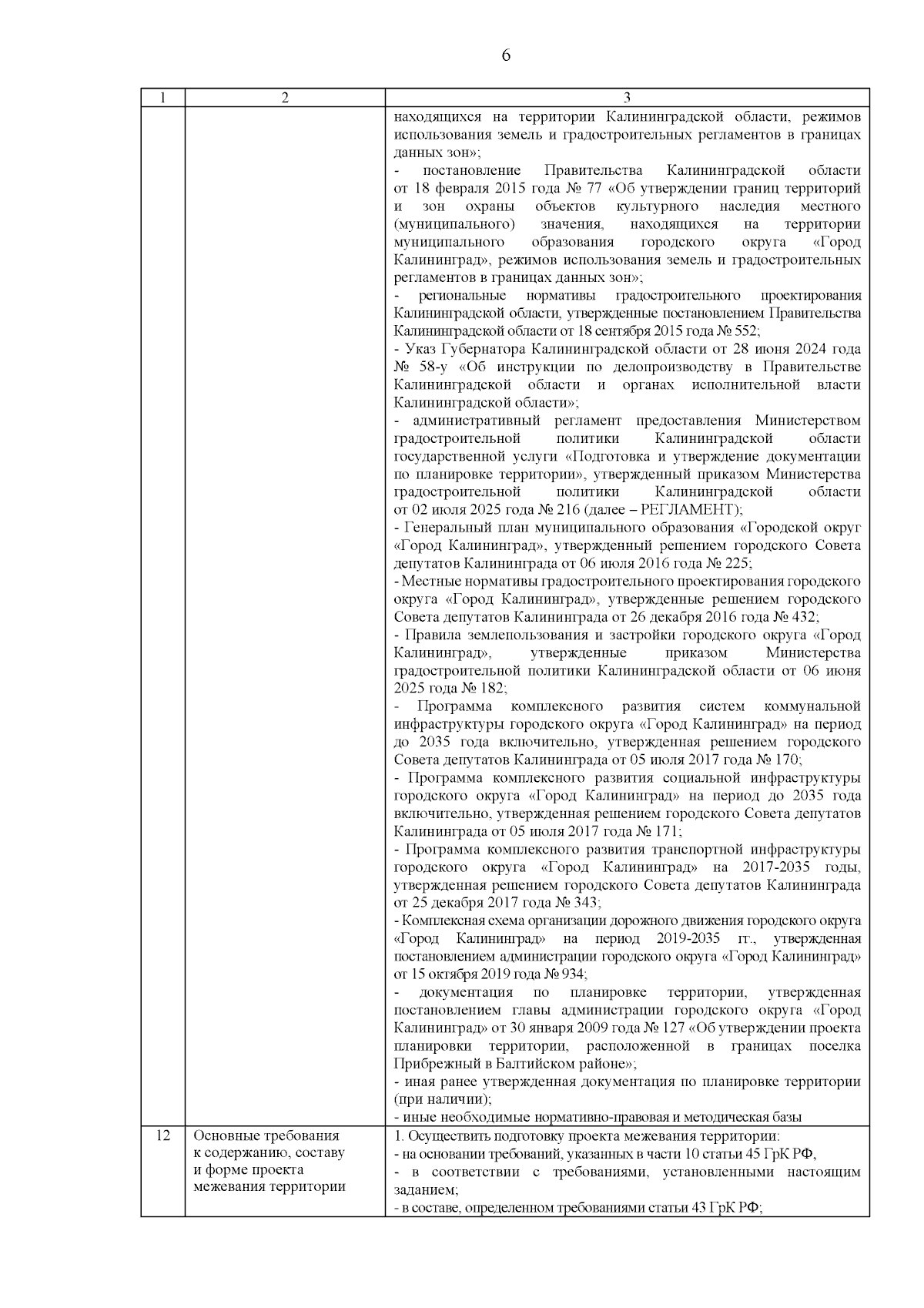 6

| 1 | 2 | 3 |
|---|---|---|
| | | находящихся на территории Калининградской области, режимов использования земель и градостроительных регламентов в границах данных зон»;<br>- постановление Правительства Калининградской области от 18 февраля 2015 года № 77 «Об утверждении границ территорий и зон охраны объектов культурного наследия местного (муниципального) значения, находящихся на территории муниципального образования городского округа «Город Калининград», режимов использования земель и градостроительных регламентов в границах данных зон»;<br>- региональные нормативы градостроительного проектирования Калининградской области, утвержденные постановлением Правительства Калининградской области от 18 сентября 2015 года № 552;<br>- Указ Губернатора Калининградской области от 28 июня 2024 года № 58-у «Об инструкции по делопроизводству в Правительстве Калининградской области и органах исполнительной власти Калининградской области»;<br>- административный регламент предоставления Министерством градостроительной политики Калининградской области государственной услуги «Подготовка и утверждение документации по планировке территории», утвержденный приказом Министерства градостроительной политики Калининградской области от 02 июля 2025 года № 216 (далее – РЕГЛАМЕНТ);<br>- Генеральный план муниципального образования «Городской округ «Город Калининград», утвержденный решением городского Совета депутатов Калининграда от 06 июля 2016 года № 225;<br>- Местные нормативы градостроительного проектирования городского округа «Город Калининград», утвержденные решением городского Совета депутатов Калининграда от 26 декабря 2016 года № 432;<br>- Правила землепользования и застройки городского округа «Город Калининград», утвержденные приказом Министерства градостроительной политики Калининградской области от 06 июня 2025 года № 182;<br>- Программа комплексного развития систем коммунальной инфраструктуры городского округа «Город Калининград» на период до 2035 года включительно, утвержденная решением городского Совета депутатов Калининграда от 05 июля 2017 года № 170;<br>- Программа комплексного развития социальной инфраструктуры городского округа «Город Калининград» на период до 2035 года включительно, утвержденная решением городского Совета депутатов Калининграда от 05 июля 2017 года № 171;<br>- Программа комплексного развития транспортной инфраструктуры городского округа «Город Калининград» на 2017-2035 годы, утвержденная решением городского Совета депутатов Калининграда от 25 декабря 2017 года № 343;<br>- Комплексная схема организации дорожного движения городского округа «Город Калининград» на период 2019-2035 гг., утвержденная постановлением администрации городского округа «Город Калининград» от 15 октября 2019 года № 934;<br>- документация по планировке территории, утвержденная постановлением главы администрации городского округа «Город Калининград» от 30 января 2009 года № 127 «Об утверждении проекта планировки территории, расположенной в границах поселка Прибрежный в Балтийском районе»;<br>- иная ранее утвержденная документация по планировке территории (при наличии);<br>- иные необходимые нормативно-правовая и методическая базы |
| 12 | Основные требования к содержанию, составу и форме проекта межевания территории | 1. Осуществить подготовку проекта межевания территории:<br>- на основании требований, указанных в части 10 статьи 45 ГрК РФ,<br>- в соответствии с требованиями, установленными настоящим заданием;<br>- в составе, определенном требованиями статьи 43 ГрК РФ; |